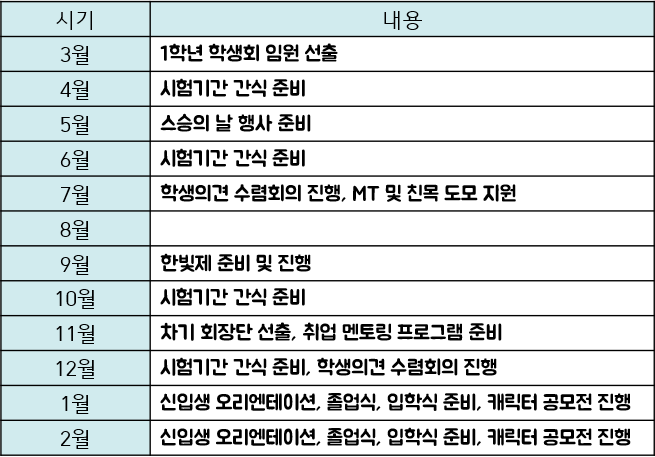 | 시기 | 내용 |
|---|---|
| 3월 | 1학년 학생회 임원 선출 |
| 4월 | 시험기간 간식 준비 |
| 5월 | 스승의 날 행사 준비 |
| 6월 | 시험기간 간식 준비 |
| 7월 | 학생의견 수렴회의 진행, MT 및 친목 도모 지원 |
| 8월 | |
| 9월 | 한빛제 준비 및 진행 |
| 10월 | 시험기간 간식 준비 |
| 11월 | 차기 회장단 선출, 취업 멘토링 프로그램 준비 |
| 12월 | 시험기간 간식 준비, 학생의견 수렴회의 진행 |
| 1월 | 신입생 오리엔테이션, 졸업식, 입학식 준비, 캐릭터 공모전 진행 |
| 2월 | 신입생 오리엔테이션, 졸업식, 입학식 준비, 캐릭터 공모전 진행 |